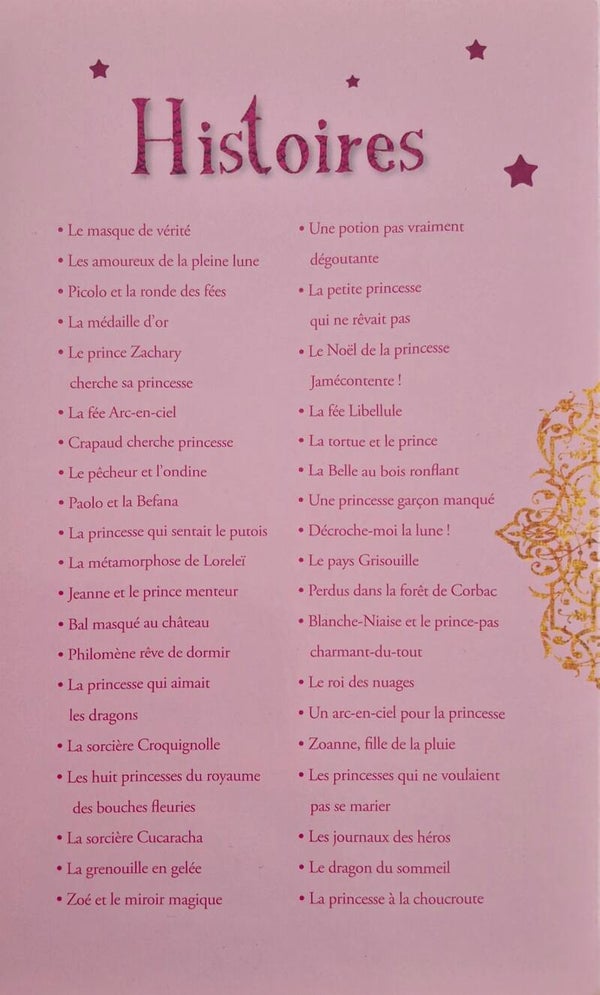 Histoires

• Le masque de vérité
• Les amoureux de la pleine lune
• Picolo et la ronde des fées
• La médaille d'or
• Le prince Zachary cherche sa princesse
• La fée Arc-en-ciel
• Crapaud cherche princesse
• Le pêcheur et l'ondine
• Paolo et la Befana
• La princesse qui sentait le putois
• La métamorphose de Loreleï
• Jeanne et le prince menteur
• Bal masqué au château
• Philomène rêve de dormir
• La princesse qui aimait les dragons
• La sorcière Croquignolle
• Les huit princesses du royaume des bouches fleuries
• La sorcière Cucaracha
• La grenouille en gelée
• Zoé et le miroir magique

• Une potion pas vraiment dégoutante
• La petite princesse qui ne rêvait pas
• Le Noël de la princesse Jamécontente !
• La fée Libellule
• La tortue et le prince
• La Belle au bois ronflant
• Une princesse garçon manqué
• Décroche-moi la lune !
• Le pays Grisouille
• Perdus dans la forêt de Corbac
• Blanche-Niaise et le prince-pas charmant-du-tout
• Le roi des nuages
• Un arc-en-ciel pour la princesse
• Zoanne, fille de la pluie
• Les princesses qui ne voulaient pas se marier
• Les journaux des héros
• Le dragon du sommeil
• La princesse à la choucroute